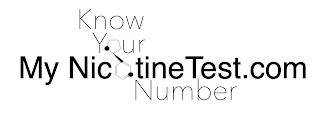 Know
Your
My NicotineTest.com
Number